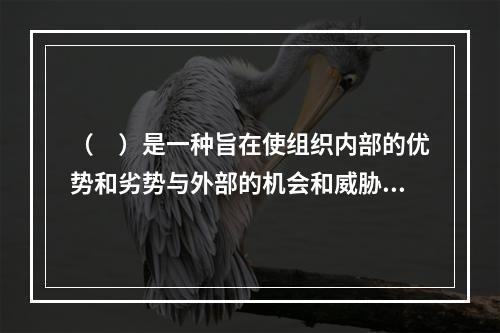 （　）是一种旨在使组织内部的优势和劣势与外部的机会和威胁...